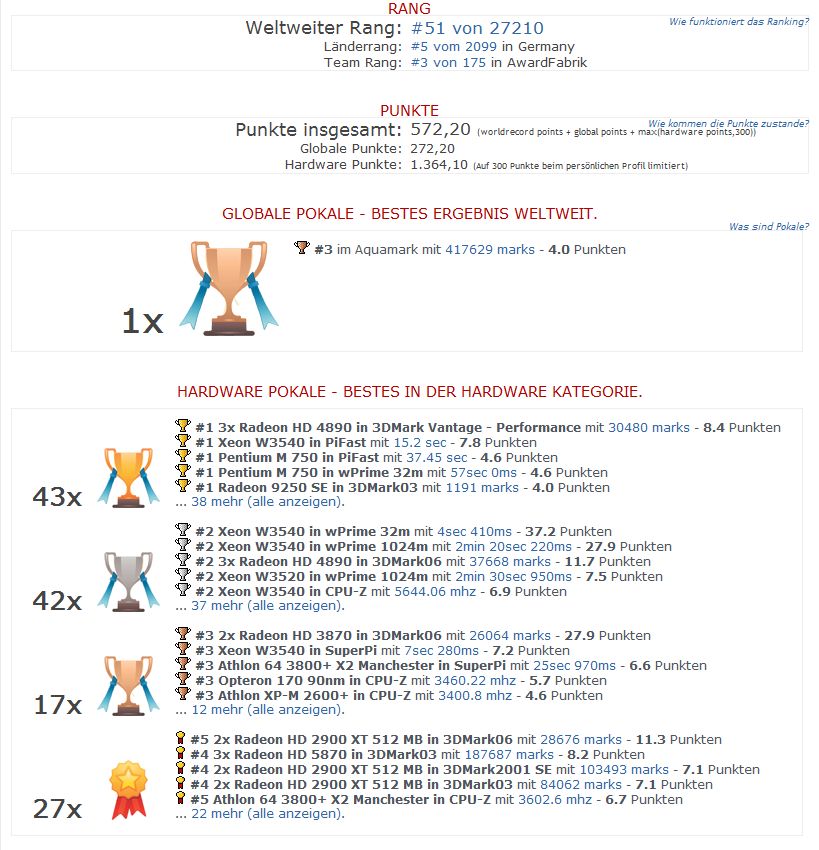 RANG

Wie funktioniert das Ranking?

Weltweiter Rang: #51 von 27210
Länderrang: #5 vom 2099 in Germany
Team Rang: #3 von 175 in AwardFabrik

PUNKTE

Wie kommen die Punkte zustande?

Punkte insgesamt: 572,20 (worldrecord points + global points + max(hardware points,300))
Globale Punkte: 272,20
Hardware Punkte: 1.364,10 (Auf 300 Punkte beim persönlichen Profil limitiert)

GLOBALE POKALE - BESTES ERGEBNIS WELTWEIT.

Was sind Pokale?

1x

#3 im Aquamark mit 417629 marks - 4.0 Punkten

HARDWARE POKALE - BESTES IN DER HARDWARE KATEGORIE.

43x

#1 3x Radeon HD 4890 in 3DMark Vantage - Performance mit 30480 marks - 8.4 Punkten
#1 Xeon W3540 in PiFast mit 15.2 sec - 7.8 Punkten
#1 Pentium M 750 in PiFast mit 37.45 sec - 4.6 Punkten
#1 Pentium M 750 in wPrime 32m mit 57sec 0ms - 4.6 Punkten
#1 Radeon 9250 SE in 3DMark03 mit 1191 marks - 4.0 Punkten
... 38 mehr (alle anzeigen).

42x

#2 Xeon W3540 in wPrime 32m mit 4sec 410ms - 37.2 Punkten
#2 Xeon W3540 in wPrime 1024m mit 2min 20sec 220ms - 27.9 Punkten
#2 3x Radeon HD 4890 in 3DMark06 mit 37668 marks - 11.7 Punkten
#2 Xeon W3520 in wPrime 1024m mit 2min 30sec 950ms - 7.5 Punkten
#2 Xeon W3540 in CPU-Z mit 5644.06 mhz - 6.9 Punkten
... 37 mehr (alle anzeigen).

17x

#3 2x Radeon HD 3870 in 3DMark06 mit 26064 marks - 27.9 Punkten
#3 Xeon W3540 in SuperPi mit 7sec 280ms - 7.2 Punkten
#3 Athlon 64 3800+ X2 Manchester in SuperPi mit 25sec 970ms - 6.6 Punkten
#3 Opteron 170 90nm in CPU-Z mit 3460.22 mhz - 5.7 Punkten
#3 Athlon XP-M 2600+ in CPU-Z mit 3400.8 mhz - 4.6 Punkten
... 12 mehr (alle anzeigen).

27x

#5 2x Radeon HD 2900 XT 512 MB in 3DMark06 mit 28676 marks - 11.3 Punkten
#4 3x Radeon HD 5870 in 3DMark03 mit 187687 marks - 8.2 Punkten
#4 2x Radeon HD 2900 XT 512 MB in 3DMark2001 SE mit 103493 marks - 7.1 Punkten
#4 2x Radeon HD 2900 XT 512 MB in 3DMark03 mit 84062 marks - 7.1 Punkten
#5 Athlon 64 3800+ X2 Manchester in CPU-Z mit 3602.6 mhz - 6.7 Punkten
... 22 mehr (alle anzeigen).